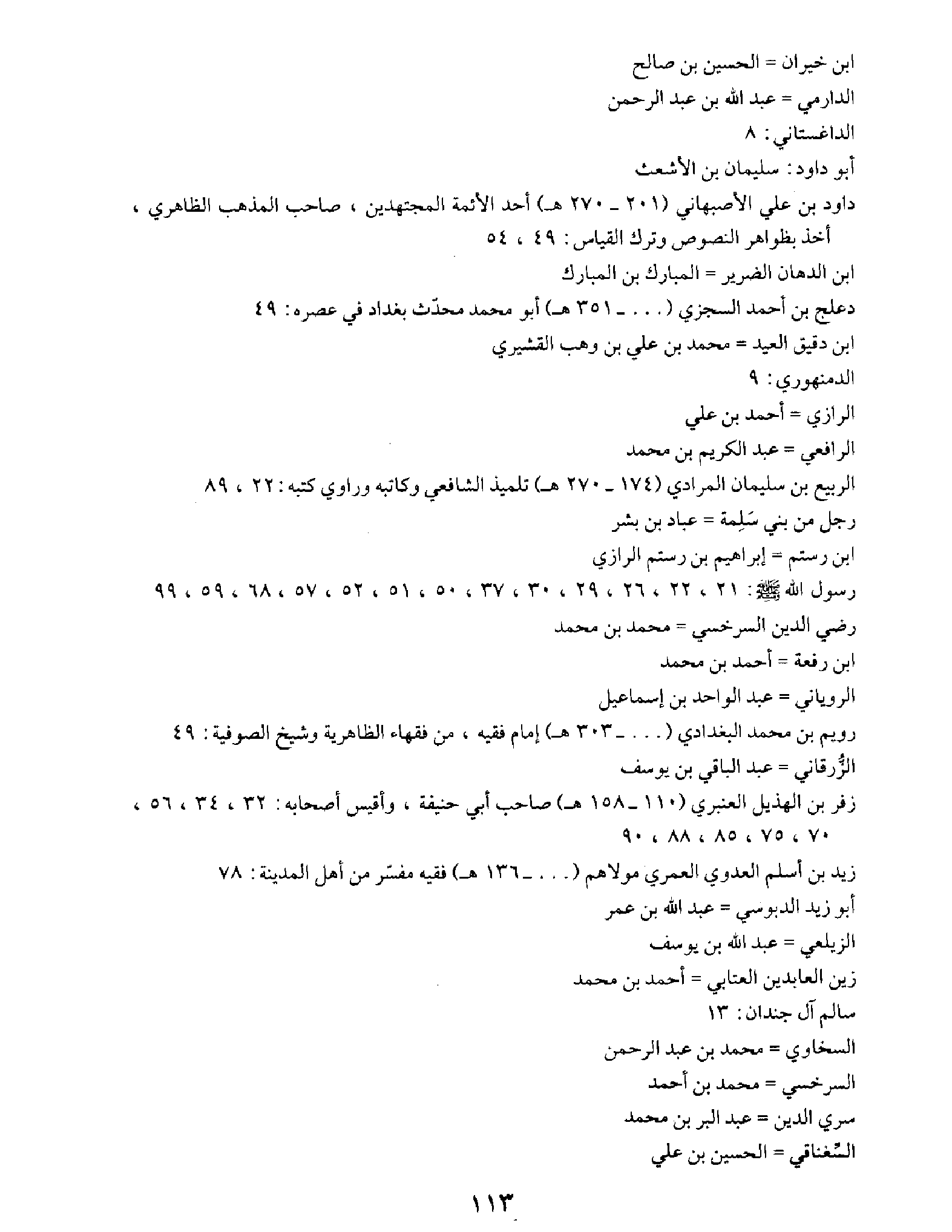 ابن خيران = الحسين بن صالح
الدارمي = عبد الله بن عبد الرحمن
الداغستاني : ٨
أبو داود : سليمان بن الأشعث
داود بن علي الأصبهاني (٢٠١ ـ ٢٧٠ هـ) أحد الأئمة المجتهدين ، صاحب المذهب الظاهري ، أخذ بظواهر النصوص وترك القياس : ٤٩ ، ٥٤
ابن الدهان الضرير = المبارك بن المبارك
دعلج بن أحمد السجزي (. . . ـ ٣٥١ هـ) أبو محمد محدّث بغداد في عصره : ٤٩
ابن دقيق العيد = محمد بن علي بن وهب القشيري
الدمنهوري : ٩
الرازي = أحمد بن علي
الرافعي = عبد الكريم بن محمد
الربيع بن سليمان المرادي (١٧٤ ـ ٢٧٠ هـ) تلميذ الشافعي وكاتبه وراوي كتبه : ٢٢ ، ٨٩
رجل من بني سَلِمة = عباد بن بشر
ابن رستم = إبراهيم بن رستم الرازي
رسول الله ﷺ : ٢١ ، ٢٢ ، ٢٦ ، ٢٩ ، ٣٠ ، ٣٧ ، ٥٠ ، ٥١ ، ٥٢ ، ٥٧ ، ٦٨ ، ٥٩ ، ٩٩
رضي الدين السرخسي = محمد بن محمد
ابن رفعة = أحمد بن محمد
الروياني = عبد الواحد بن إسماعيل
رويم بن محمد البغدادي (. . . ـ ٣٠٣ هـ) إمام فقيه ، من فقهاء الظاهرية وشيخ الصوفية : ٤٩
الزُّرقاني = عبد الباقي بن يوسف
زفر بن الهذيل العنبري (١١٠ ـ ١٥٨ هـ) صاحب أبي حنيفة ، وأقيس أصحابه : ٣٢ ، ٣٤ ، ٥٦ ، ٧٠ ، ٧٥ ، ٨٥ ، ٨٨ ، ٩٠
زيد بن أسلم العدوي العمري مولاهم (. . . ـ ١٣٦ هـ) فقيه مفسّر من أهل المدينة : ٧٨
أبو زيد الدبوسي = عبد الله بن عمر
الزيلعي = عبد الله بن يوسف
زين العابدين العتابي = أحمد بن محمد
سالم آل جندان : ١٣
السخاوي = محمد بن عبد الرحمن
السرخسي = محمد بن أحمد
سري الدين = عبد البر بن محمد
السِّغناقي = الحسين بن علي

١١٣